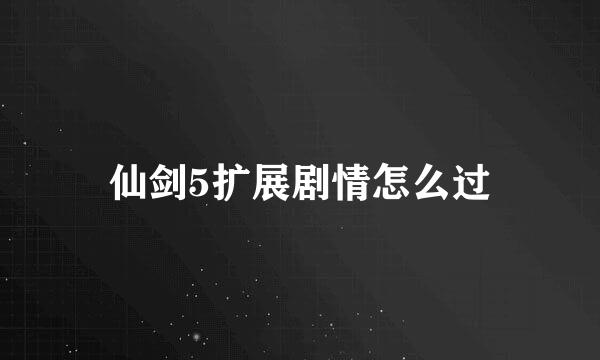 仙剑5扩展剧情怎么过